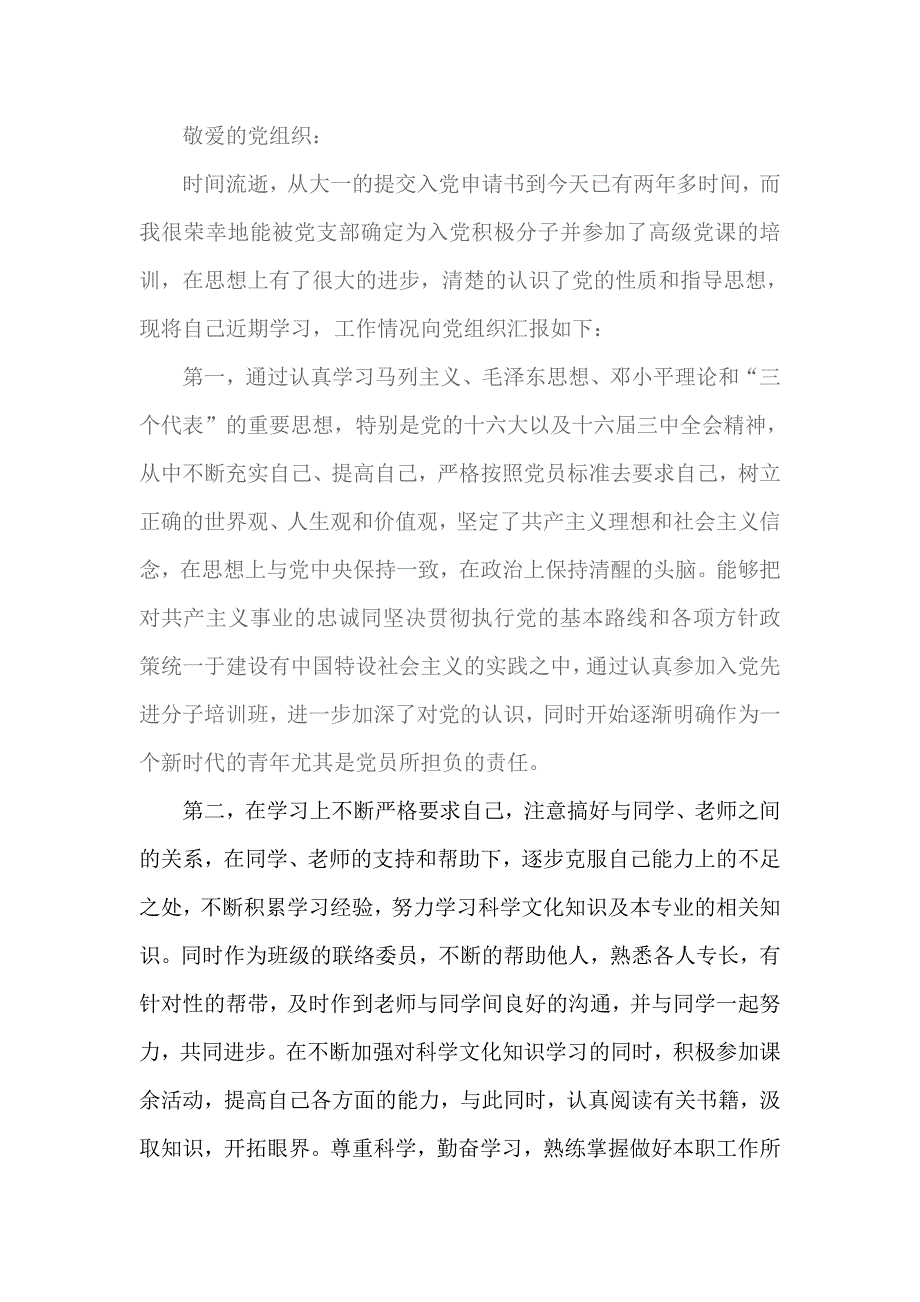 敬爱的党组织：

时间流逝，从大一的提交入党申请书到今天已有两年多时间，而我很荣幸地能被党支部确定为入党积极分子并参加了高级党课的培训，在思想上有了很大的进步，清楚的认识了党的性质和指导思想，现将自己近期学习，工作情况向党组织汇报如下：

第一，通过认真学习马列主义、毛泽东思想、邓小平理论和“三个代表”的重要思想，特别是党的十六大以及十六届三中全会精神，从中不断充实自己、提高自己，严格按照党员标准去要求自己，树立正确的世界观、人生观和价值观，坚定了共产主义理想和社会主义信念，在思想上与党中央保持一致，在政治上保持清醒的头脑。能够把对共产主义事业的忠诚同坚决贯彻执行党的基本路线和各项方针政策统一于建设有中国特设社会主义的实践之中，通过认真参加入党先进分子培训班，进一步加深了对党的认识，同时开始逐渐明确作为一个新时代的青年尤其是党员所担负的责任。

第二，在学习上不断严格要求自己，注意搞好与同学、老师之间的关系，在同学、老师的支持和帮助下，逐步克服自己能力上的不足之处，不断积累学习经验，努力学习科学文化知识及本专业的相关知识。同时作为班级的联络委员，不断的帮助他人，熟悉各人专长，有针对性的帮带，及时作到老师与同学间良好的沟通，并与同学一起努力，共同进步。在不断加强对科学文化知识学习的同时，积极参加课余活动，提高自己各方面的能力，与此同时，认真阅读有关书籍，汲取知识，开拓眼界。尊重科学，勤奋学习，熟练掌握做好本职工作所